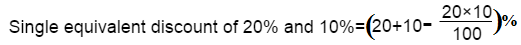 Single equivalent discount of 20% and 10%=$\left(20+10-\frac{20\times10}{100}\right)\%$